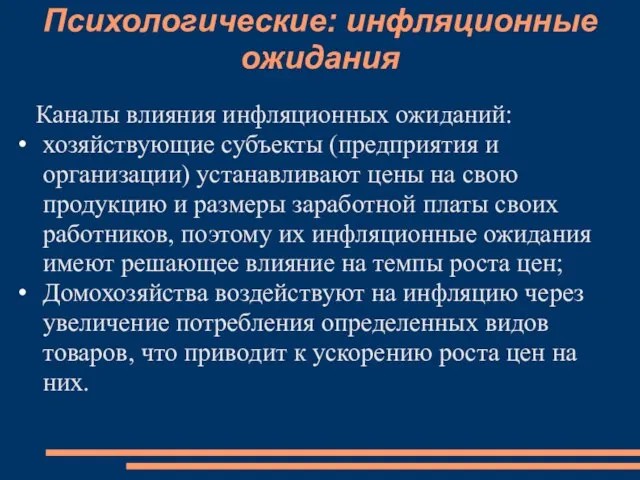 Психологические: инфляционные ожидания

Каналы влияния инфляционных ожиданий:

• хозяйствующие субъекты (предприятия и организации) устанавливают цены на свою продукцию и размеры заработной платы своих работников, поэтому их инфляционные ожидания имеют решающее влияние на темпы роста цен;
• Домохозяйства воздействуют на инфляцию через увеличение потребления определенных видов товаров, что приводит к ускорению роста цен на них.